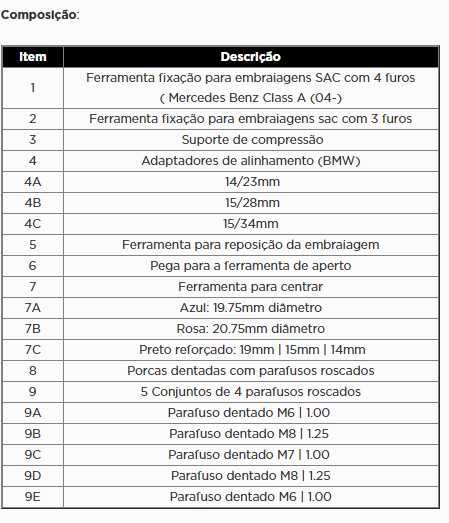 Composição:

| Item | Descrição |
|---|---|
| 1 | Ferramenta fixação para embraiagens SAC com 4 furos ( Mercedes Benz Class A (04-) |
| 2 | Ferramenta fixação para embraiagens sac com 3 furos |
| 3 | Suporte de compressão |
| 4 | Adaptadores de alinhamento (BMW) |
| 4A | 14/23mm |
| 4B | 15/28mm |
| 4C | 15/34mm |
| 5 | Ferramenta para reposição da embraiagem |
| 6 | Pega para a ferramenta de aperto |
| 7 | Ferramenta para centrar |
| 7A | Azul: 19.75mm diâmetro |
| 7B | Rosa: 20.75mm diâmetro |
| 7C | Preto reforçado: 19mm \| 15mm \| 14mm |
| 8 | Porcas dentadas com parafusos roscados |
| 9 | 5 Conjuntos de 4 parafusos roscados |
| 9A | Parafuso dentado M6 \| 1.00 |
| 9B | Parafuso dentado M8 \| 1.25 |
| 9C | Parafuso dentado M7 \| 1.00 |
| 9D | Parafuso dentado M8 \| 1.25 |
| 9E | Parafuso dentado M6 \| 1.00 |